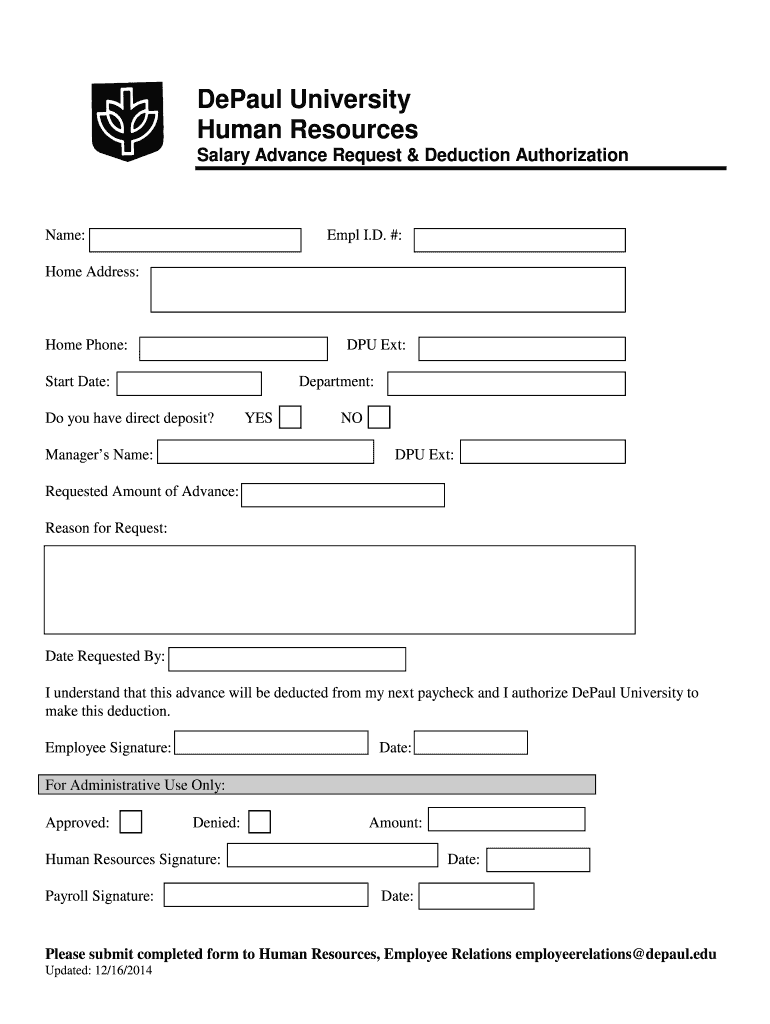 DePaul University
Human Resources
Salary Advance Request & Deduction Authorization

Name:

Empl I.D. #:

Home Address:

Home Phone:

DPU Ext:

Start Date:

Department:

Do you have direct deposit? YES NO

Manager's Name:

DPU Ext:

Requested Amount of Advance:

Reason for Request:

Date Requested By:

I understand that this advance will be deducted from my next paycheck and I authorize DePaul University to make this deduction.

Employee Signature:

Date:

For Administrative Use Only:

Approved:

Denied:

Amount:

Human Resources Signature:

Date:

Payroll Signature:

Date:

Please submit completed form to Human Resources, Employee Relations employeerelations@depaul.edu
Updated: 12/16/2014